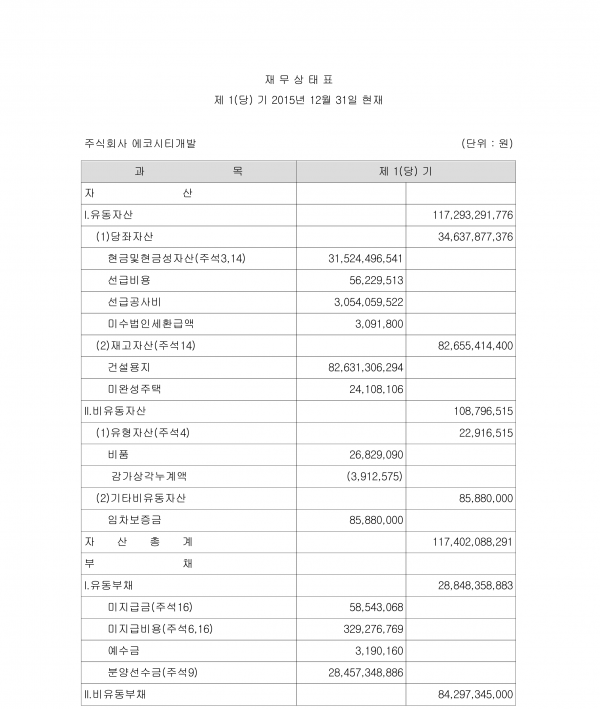 재 무 상 태 표
제 1(당) 기 2015년 12월 31일 현재

주식회사 에코시티개발 (단위 : 원)

| 과 목 | 제 1(당) 기 | |
|---|---|---|
| 자 산 | | |
| I.유동자산 | | 117,293,291,776 |
| (1)당좌자산 | | 34,637,877,376 |
| 현금및현금성자산(주석3,14) | 31,524,496,541 | |
| 선급비용 | 56,229,513 | |
| 선급공사비 | 3,054,059,522 | |
| 미수법인세환급액 | 3,091,800 | |
| (2)재고자산(주석14) | | 82,655,414,400 |
| 건설용지 | 82,631,306,294 | |
| 미완성주택 | 24,108,106 | |
| II.비유동자산 | | 108,796,515 |
| (1)유형자산(주석4) | | 22,916,515 |
| 비품 | 26,829,090 | |
| 감가상각누계액 | (3,912,575) | |
| (2)기타비유동자산 | | 85,880,000 |
| 임차보증금 | 85,880,000 | |
| 자 산 총 계 | | 117,402,088,291 |
| 부 채 | | |
| I.유동부채 | | 28,848,358,883 |
| 미지급금(주석16) | 58,543,068 | |
| 미지급비용(주석6,16) | 329,276,769 | |
| 예수금 | 3,190,160 | |
| 분양선수금(주석9) | 28,457,348,886 | |
| II.비유동부채 | | 84,297,345,000 |